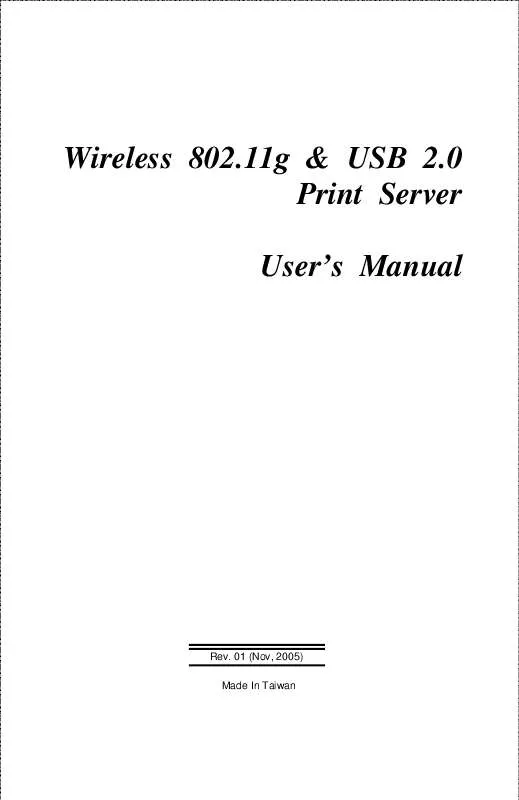 Wireless 802.11g & USB 2.0
Print Server

User's Manual

Rev. 01 (Nov, 2005)

Made In Taiwan